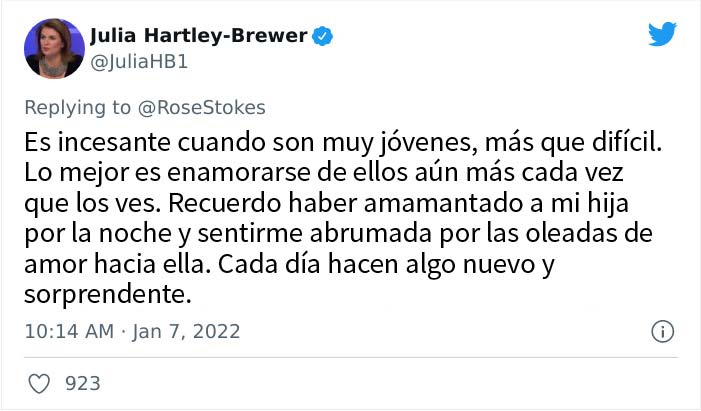 Julia Hartley-Brewer
@JuliaHB1

Replying to @RoseStokes

Es incesante cuando son muy jóvenes, más que difícil. Lo mejor es enamorarse de ellos aún más cada vez que los ves. Recuerdo haber amamantado a mi hija por la noche y sentirme abrumada por las oleadas de amor hacia ella. Cada día hacen algo nuevo y sorprendente.

10:14 AM · Jan 7, 2022

923